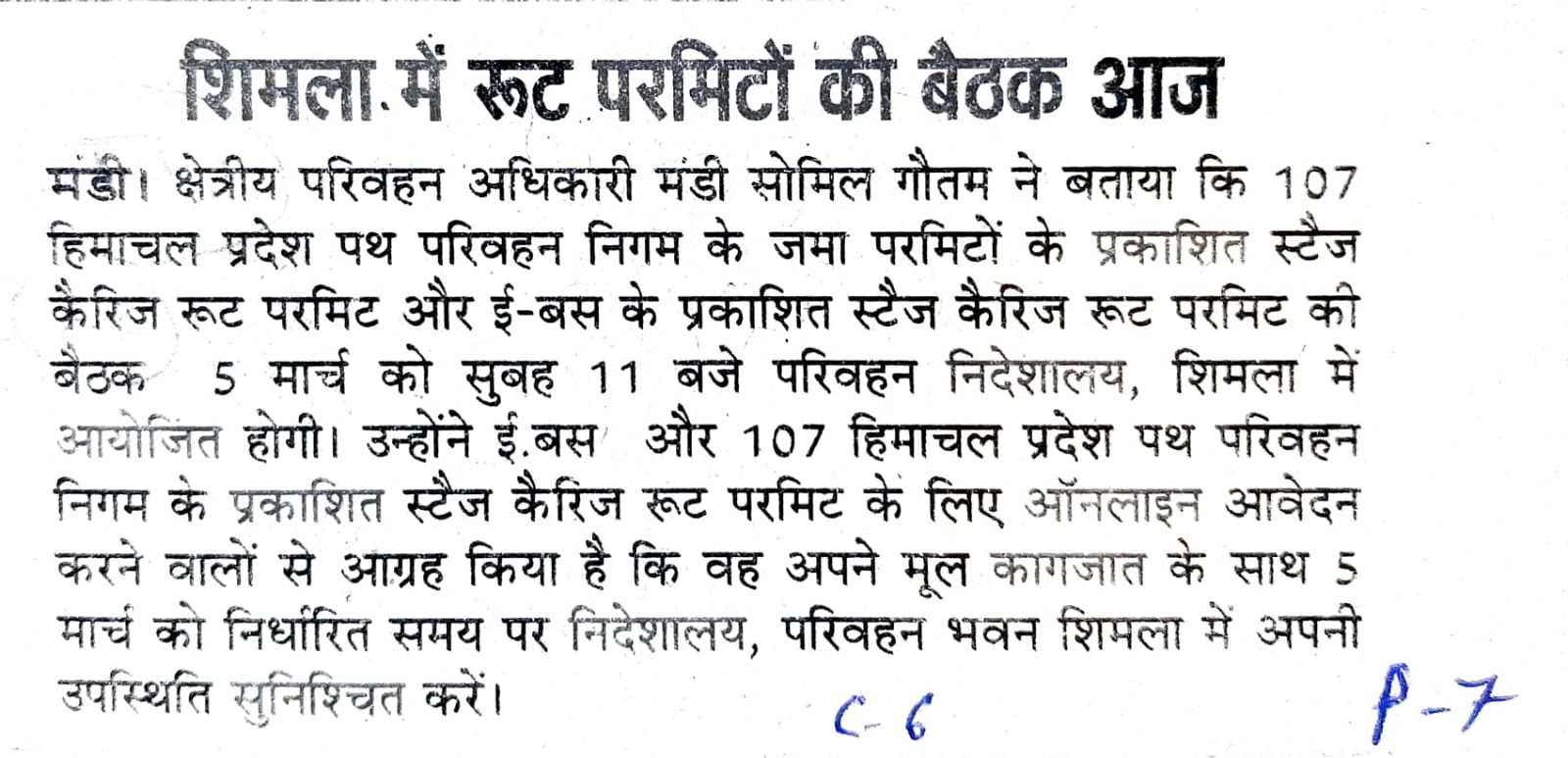 शिमला में रूट परमिटों की बैठक आज

मंडी। क्षेत्रीय परिवहन अधिकारी मंडी सोमिल गौतम ने बताया कि 107 हिमाचल प्रदेश पथ परिवहन निगम के जमा परमिटों के प्रकाशित स्टैज कैरिज रूट परमिट और ई-बस के प्रकाशित स्टैज कैरिज रूट परमिट की बैठक 5 मार्च को सुबह 11 बजे परिवहन निदेशालय, शिमला में आयोजित होगी। उन्होंने ई.बस और 107 हिमाचल प्रदेश पथ परिवहन निगम के प्रकाशित स्टैज कैरिज रूट परमिट के लिए ऑनलाइन आवेदन करने वालों से आग्रह किया है कि वह अपने मूल कागजात के साथ 5 मार्च को निर्धारित समय पर निदेशालय, परिवहन भवन शिमला में अपनी उपस्थिति सुनिश्चित करें।

C-6

P-7